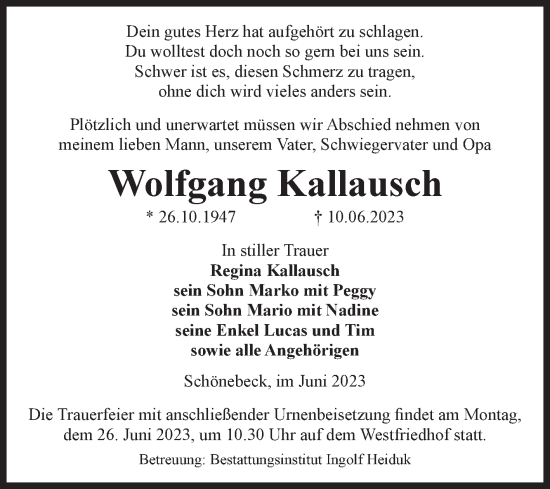 Dein gutes Herz hat aufgehört zu schlagen.
Du wolltest doch noch so gern bei uns sein.
Schwer ist es, diesen Schmerz zu tragen,
ohne dich wird vieles anders sein.

Plötzlich und unerwartet müssen wir Abschied nehmen von meinem lieben Mann, unserem Vater, Schwiegervater und Opa

Wolfgang Kallausch

* 26.10.1947 † 10.06.2023

In stiller Trauer
Regina Kallausch
sein Sohn Marko mit Peggy
sein Sohn Mario mit Nadine
seine Enkel Lucas und Tim
sowie alle Angehörigen

Schönebeck, im Juni 2023

Die Trauerfeier mit anschließender Urnenbeisetzung findet am Montag, dem 26. Juni 2023, um 10.30 Uhr auf dem Westfriedhof statt.

Betreuung: Bestattungsinstitut Ingolf Heiduk